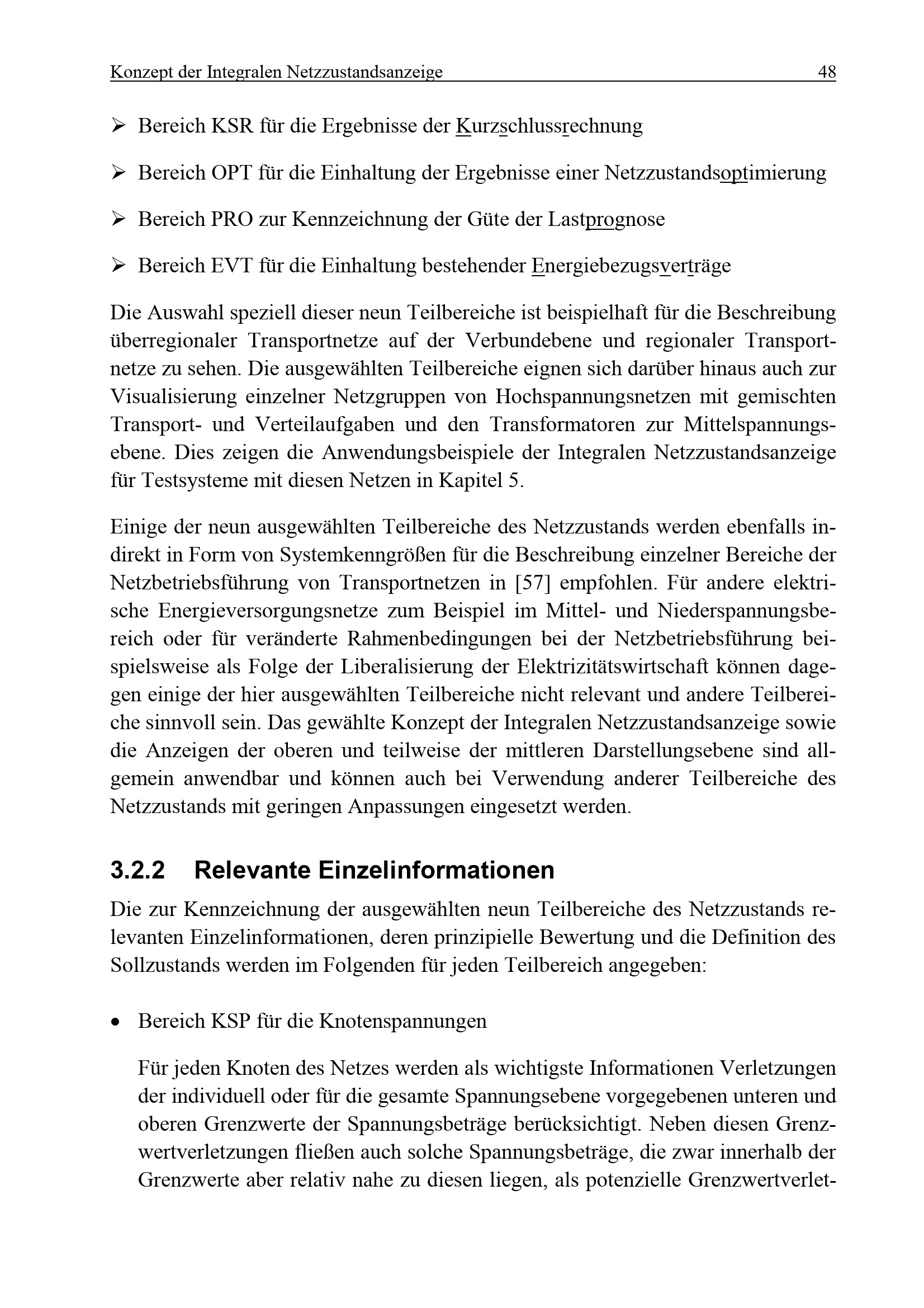 Konzept der Integralen Netzzustandsanzeige 48

➢ Bereich KSR für die Ergebnisse der Kurzschlussrechnung

➢ Bereich OPT für die Einhaltung der Ergebnisse einer Netzzustandsoptimierung

➢ Bereich PRO zur Kennzeichnung der Güte der Lastprognose

➢ Bereich EVT für die Einhaltung bestehender Energiebezugsverträge

Die Auswahl speziell dieser neun Teilbereiche ist beispielhaft für die Beschreibung überregionaler Transportnetze auf der Verbundebene und regionaler Transportnetze zu sehen. Die ausgewählten Teilbereiche eignen sich darüber hinaus auch zur Visualisierung einzelner Netzgruppen von Hochspannungsnetzen mit gemischten Transport- und Verteilaufgaben und den Transformatoren zur Mittelspannungsebene. Dies zeigen die Anwendungsbeispiele der Integralen Netzzustandsanzeige für Testsysteme mit diesen Netzen in Kapitel 5.

Einige der neun ausgewählten Teilbereiche des Netzzustands werden ebenfalls indirekt in Form von Systemkenngrößen für die Beschreibung einzelner Bereiche der Netzbetriebsführung von Transportnetzen in [57] empfohlen. Für andere elektrische Energieversorgungsnetze zum Beispiel im Mittel- und Niederspannungsbereich oder für veränderte Rahmenbedingungen bei der Netzbetriebsführung beispielsweise als Folge der Liberalisierung der Elektrizitätswirtschaft können dagegen einige der hier ausgewählten Teilbereiche nicht relevant und andere Teilbereiche sinnvoll sein. Das gewählte Konzept der Integralen Netzzustandsanzeige sowie die Anzeigen der oberen und teilweise der mittleren Darstellungsebene sind allgemein anwendbar und können auch bei Verwendung anderer Teilbereiche des Netzzustands mit geringen Anpassungen eingesetzt werden.

3.2.2 Relevante Einzelinformationen

Die zur Kennzeichnung der ausgewählten neun Teilbereiche des Netzzustands relevanten Einzelinformationen, deren prinzipielle Bewertung und die Definition des Sollzustands werden im Folgenden für jeden Teilbereich angegeben:

• Bereich KSP für die Knotenspannungen

Für jeden Knoten des Netzes werden als wichtigste Informationen Verletzungen der individuell oder für die gesamte Spannungsebene vorgegebenen unteren und oberen Grenzwerte der Spannungsbeträge berücksichtigt. Neben diesen Grenzwertverletzungen fließen auch solche Spannungsbeträge, die zwar innerhalb der Grenzwerte aber relativ nahe zu diesen liegen, als potenzielle Grenzwertverlet-